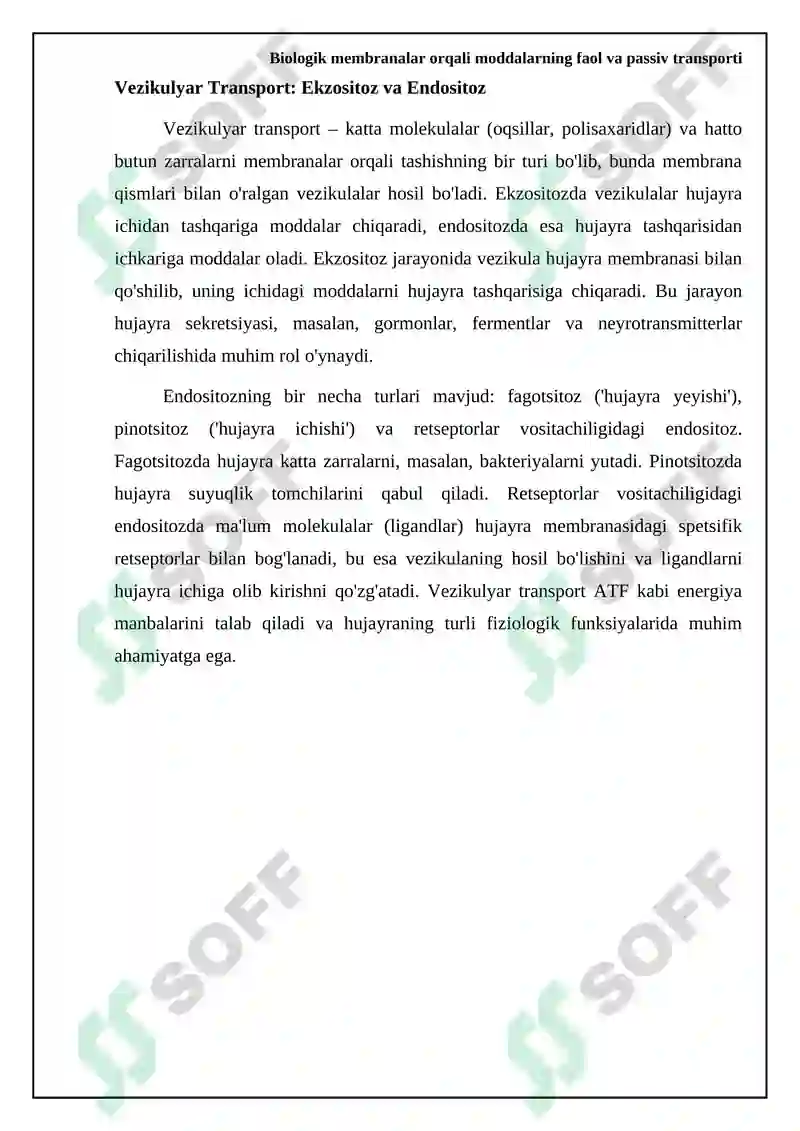 Biologik membranalar orqali moddalarning faol va passiv transporti

Vezikulyar Transport: Ekzositoz va Endositoz

Vezikulyar transport – katta molekulalar (oqsillar, polisaxaridlar) va hatto butun zarralarni membranalar orqali tashishning bir turi bo'lib, bunda membrana qismlari bilan o'ralgan vezikulalar hosil bo'ladi. Ekzositozda vezikulalar hujayra ichidan tashqariga moddalar chiqaradi, endositozda esa hujayra tashqarisidan ichkariga moddalar oladi. Ekzositoz jarayonida vezikula hujayra membranasi bilan qo'shilib, uning ichidagi moddalarni hujayra tashqarisiga chiqaradi. Bu jarayon hujayra sekretsiyasi, masalan, gormonlar, fermentlar va neyrotransmitterlar chiqarilishida muhim rol o'ynaydi.

Endositozning bir necha turlari mavjud: fagotsitoz ('hujayra yeyishi'), pinotsitoz ('hujayra ichishi') va retseptorlar vositachiligidagi endositoz. Fagotsitozda hujayra katta zarralarni, masalan, bakteriyalarni yutadi. Pinotsitozda hujayra suyuqlik tomchilarini qabul qiladi. Retseptorlar vositachiligidagi endositozda ma'lum molekulalar (ligandlar) hujayra membranasidagi spetsifik retseptorlar bilan bog'lanadi, bu esa vezikulaning hosil bo'lishini va ligandlarni hujayra ichiga olib kirishni qo'zg'atadi. Vezikulyar transport ATF kabi energiya manbalarini talab qiladi va hujayraning turli fiziologik funksiyalarida muhim ahamiyatga ega.

SOFF

SOFF

SOFF

SOFF